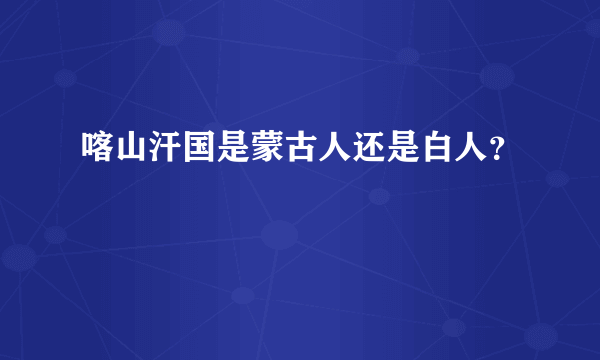 喀山汗国是蒙古人还是白人?